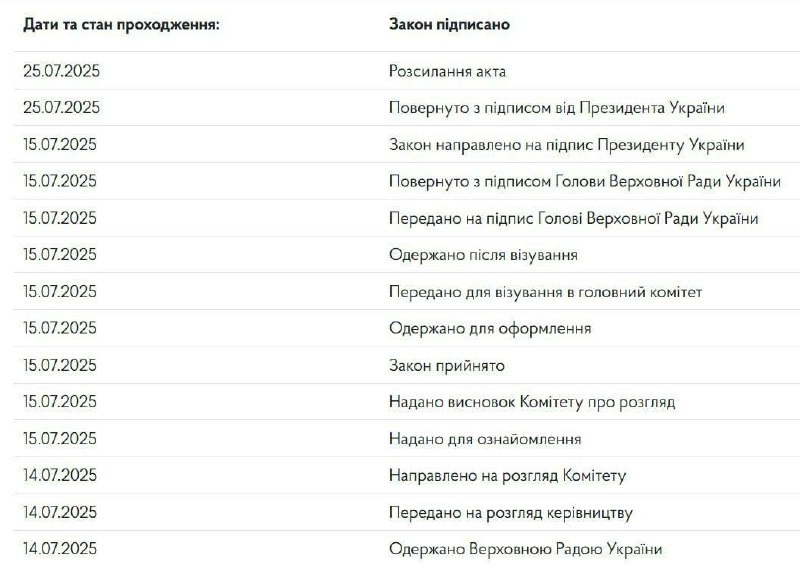 | Дати та стан проходження: | Закон підписано |
|---|---|
| 25.07.2025 | Розсилання акта |
| 25.07.2025 | Повернуто з підписом від Президента України |
| 15.07.2025 | Закон направлено на підпис Президенту України |
| 15.07.2025 | Повернуто з підписом Голови Верховної Ради України |
| 15.07.2025 | Передано на підпис Голові Верховної Ради України |
| 15.07.2025 | Одержано після візування |
| 15.07.2025 | Передано для візування в головний комітет |
| 15.07.2025 | Одержано для оформлення |
| 15.07.2025 | Закон прийнято |
| 15.07.2025 | Надано висновок Комітету про розгляд |
| 15.07.2025 | Надано для ознайомлення |
| 14.07.2025 | Направлено на розгляд Комітету |
| 14.07.2025 | Передано на розгляд керівництву |
| 14.07.2025 | Одержано Верховною Радою України |